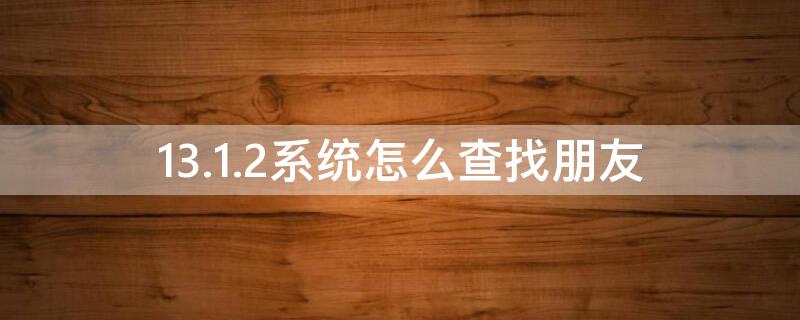 13.1.2系统怎么查找朋友